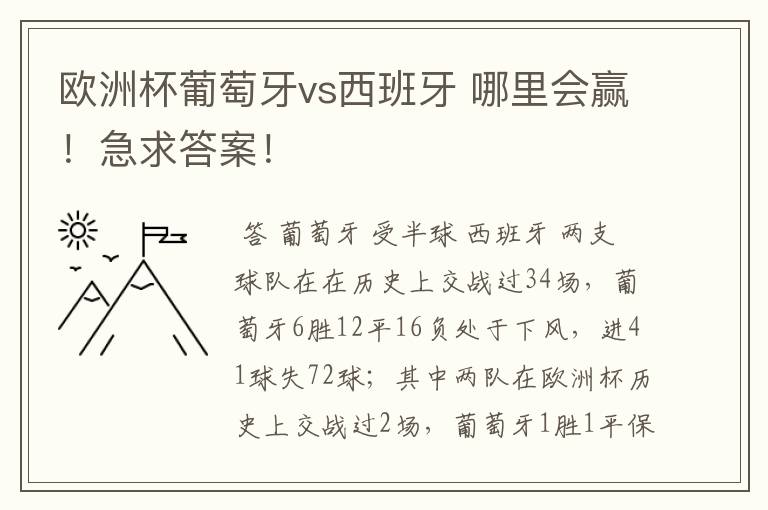 欧洲杯葡萄牙vs西班牙 哪里会赢！急求答案！

答 葡萄牙 受半球 西班牙 两支球队在在历史上交战过34场，葡萄牙6胜12平16负处于下风，进41球失72球；其中两队在欧洲杯历史上交战过2场，葡萄牙1胜1平保